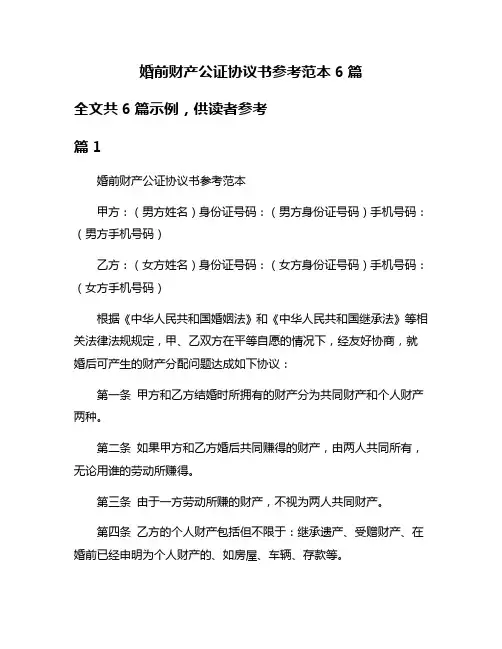 婚前财产公证协议书参考范本 6 篇

全文共 6 篇示例，供读者参考

篇 1

婚前财产公证协议书参考范本

甲方：（男方姓名）身份证号码：（男方身份证号码）手机号码：（男方手机号码）

乙方：（女方姓名）身份证号码：（女方身份证号码）手机号码：（女方手机号码）

根据《中华人民共和国婚姻法》和《中华人民共和国继承法》等相关法律法规规定，甲、乙双方在平等自愿的情况下，经友好协商，就婚后可产生的财产分配问题达成如下协议：

第一条 甲方和乙方结婚时所拥有的财产分为共同财产和个人财产两种。

第二条 如果甲方和乙方婚后共同赚得的财产，由两人共同所有，无论用谁的劳动所赚得。

第三条 由于一方劳动所赚的财产，不视为两人共同财产。

第四条 乙方的个人财产包括但不限于：继承遗产、受赠财产、在婚前已经申明为个人财产的、如房屋、车辆、存款等。